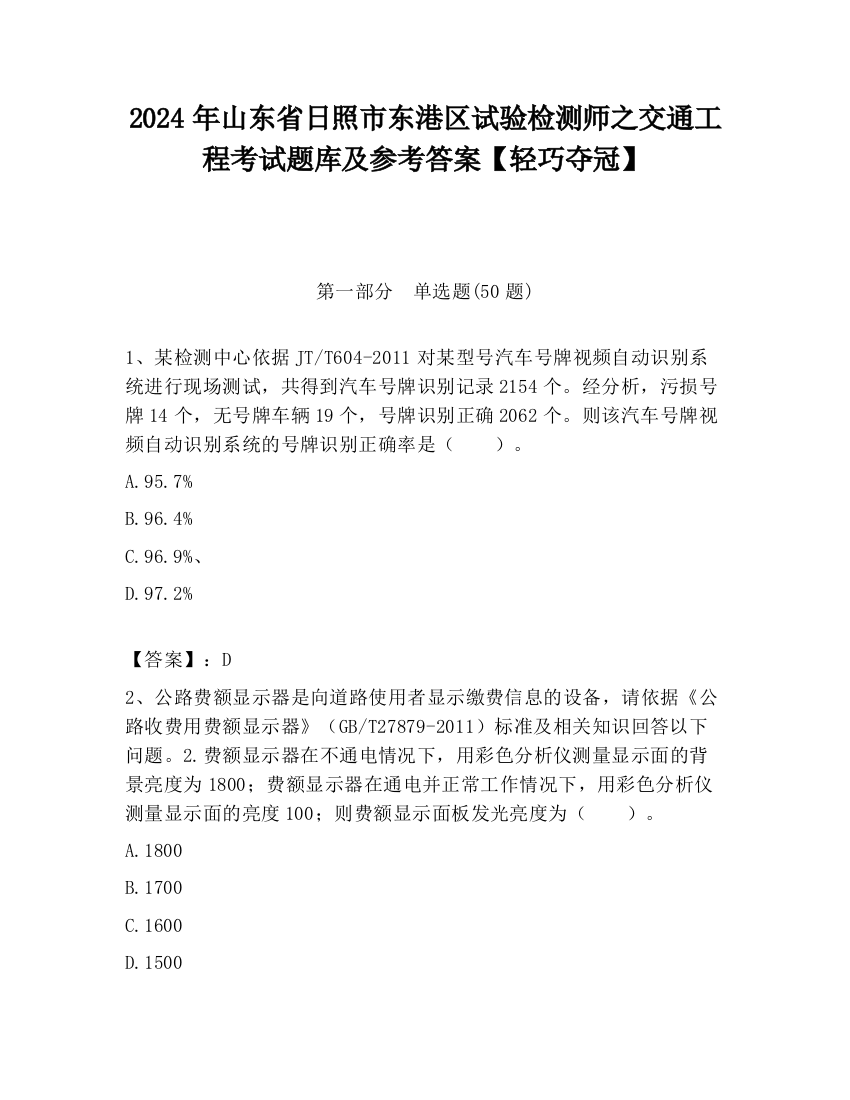 2024 年山东省日照市东港区试验检测师之交通工程考试题库及参考答案【轻巧夺冠】

第一部分　单选题(50 题)

1、某检测中心依据 JT/T604-2011 对某型号汽车号牌视频自动识别系统进行现场测试，共得到汽车号牌识别记录 2154 个。经分析，污损号牌 14 个，无号牌车辆 19 个，号牌识别正确 2062 个。则该汽车号牌视频自动识别系统的号牌识别正确率是（　　）。

A.95.7%

B.96.4%

C.96.9%、

D.97.2%

【答案】：D

2、公路费额显示器是向道路使用者显示缴费信息的设备，请依据《公路收费用费额显示器》（GB/T27879-2011）标准及相关知识回答以下问题。2.费额显示器在不通电情况下，用彩色分析仪测量显示面的背景亮度为 1800；费额显示器在通电并正常工作情况下，用彩色分析仪测量显示面的亮度 100；则费额显示面板发光亮度为（　　）。

A.1800

B.1700

C.1600

D.1500